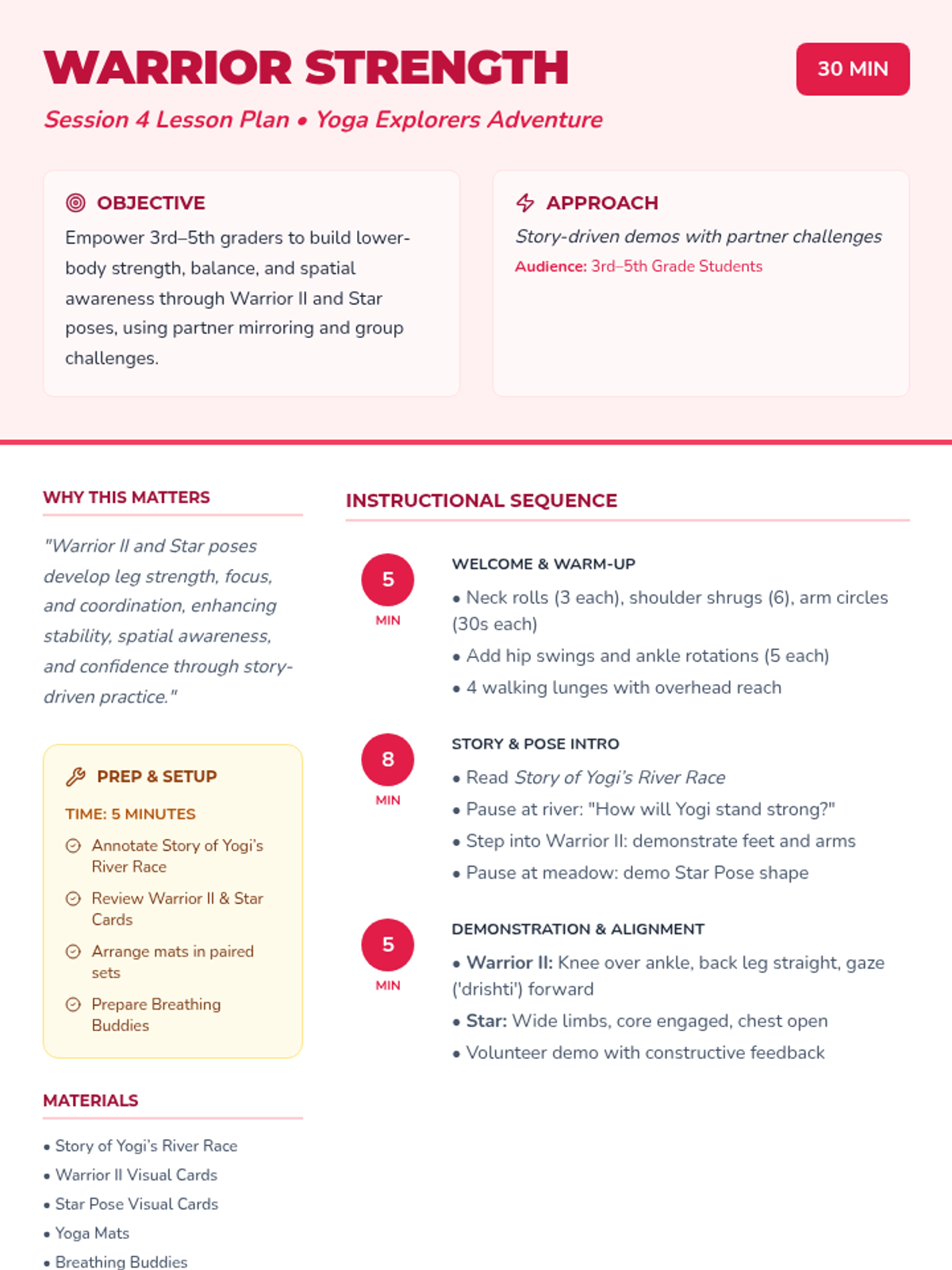 WARRIOR STRENGTH

30 MIN

Session 4 Lesson Plan • Yoga Explorers Adventure

OBJECTIVE

Empower 3rd–5th graders to build lower-body strength, balance, and spatial awareness through Warrior II and Star poses, using partner mirroring and group challenges.

APPROACH

Story-driven demos with partner challenges

Audience: 3rd–5th Grade Students

WHY THIS MATTERS

"Warrior II and Star poses develop leg strength, focus, and coordination, enhancing stability, spatial awareness, and confidence through story-driven practice."

PREP & SETUP

TIME: 5 MINUTES

Annotate Story of Yogi's River Race

Review Warrior II & Star Cards

Arrange mats in paired sets

Prepare Breathing Buddies

MATERIALS

• Story of Yogi's River Race
• Warrior II Visual Cards
• Star Pose Visual Cards
• Yoga Mats
• Breathing Buddies

INSTRUCTIONAL SEQUENCE

5 MIN

WELCOME & WARM-UP

• Neck rolls (3 each), shoulder shrugs (6), arm circles (30s each)
• Add hip swings and ankle rotations (5 each)
• 4 walking lunges with overhead reach

8 MIN

STORY & POSE INTRO

• Read Story of Yogi's River Race
• Pause at river: "How will Yogi stand strong?"
• Step into Warrior II: demonstrate feet and arms
• Pause at meadow: demo Star Pose shape

5 MIN

DEMONSTRATION & ALIGNMENT

• Warrior II: Knee over ankle, back leg straight, gaze ('drishti') forward
• Star: Wide limbs, core engaged, chest open
• Volunteer demo with constructive feedback